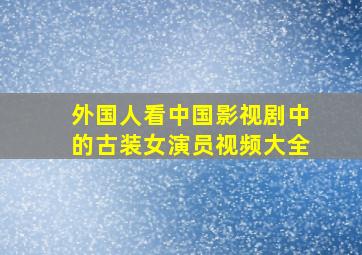 外国人看中国影视剧中的古装女演员视频大全